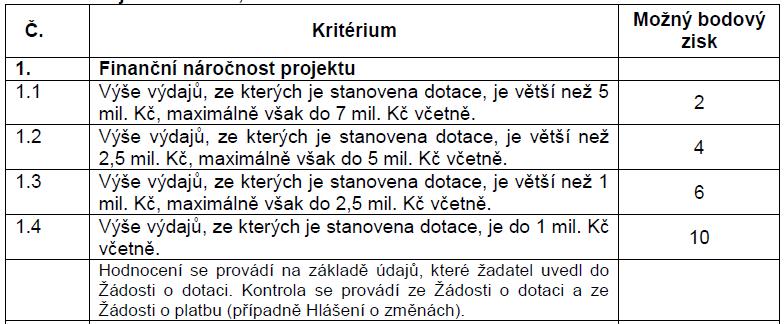 | Č. | Kritérium | Možný bodový zisk |
|---|---|---|
| 1. | Finanční náročnost projektu | |
| 1.1 | Výše výdajů, ze kterých je stanovena dotace, je větší než 5 mil. Kč, maximálně však do 7 mil. Kč včetně. | 2 |
| 1.2 | Výše výdajů, ze kterých je stanovena dotace, je větší než 2,5 mil. Kč, maximálně však do 5 mil. Kč včetně. | 4 |
| 1.3 | Výše výdajů, ze kterých je stanovena dotace, je větší než 1 mil. Kč, maximálně však do 2,5 mil. Kč včetně. | 6 |
| 1.4 | Výše výdajů, ze kterých je stanovena dotace, je do 1 mil. Kč včetně. | 10 |
| | Hodnocení se provádí na základě údajů, které žadatel uvedl do Žádosti o dotaci. Kontrola se provádí ze Žádosti o dotaci a ze Žádosti o platbu (případně Hlášení o změnách). | |